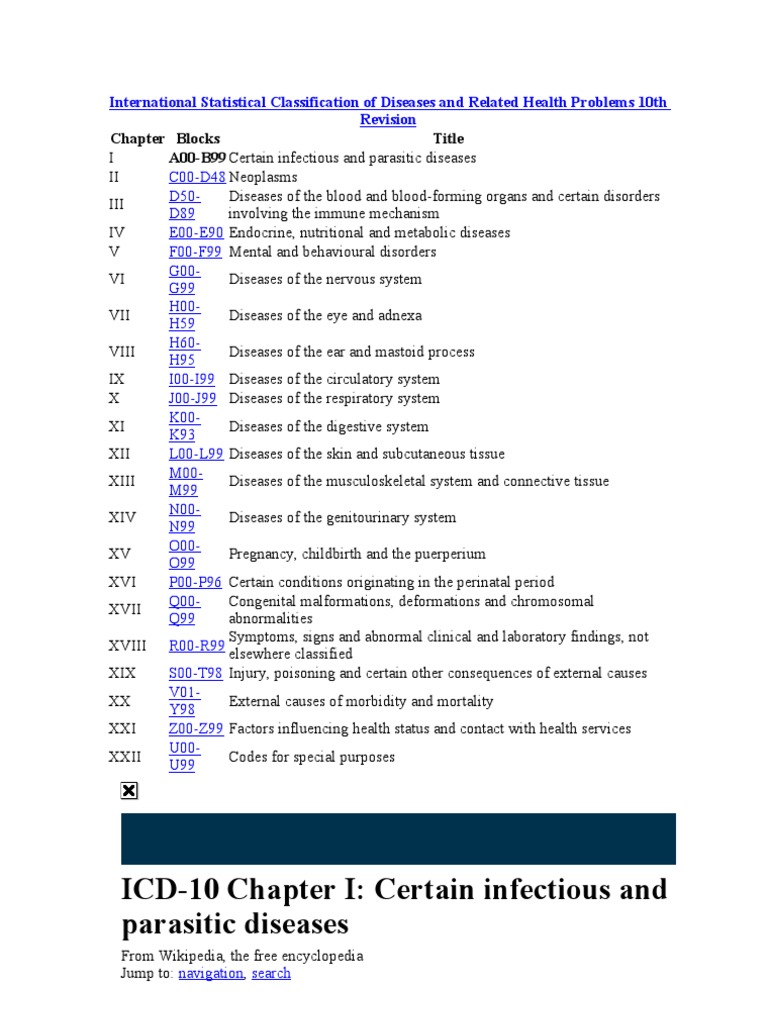 International Statistical Classification of Diseases and Related Health Problems 10th Revision

| Chapter | Blocks | Title |
|---|---|---|
| I | A00-B99 | Certain infectious and parasitic diseases |
| II | C00-D48 | Neoplasms |
| III | D50-D89 | Diseases of the blood and blood-forming organs and certain disorders involving the immune mechanism |
| IV | E00-E90 | Endocrine, nutritional and metabolic diseases |
| V | F00-F99 | Mental and behavioural disorders |
| VI | G00-G99 | Diseases of the nervous system |
| VII | H00-H59 | Diseases of the eye and adnexa |
| VIII | H60-H95 | Diseases of the ear and mastoid process |
| IX | I00-I99 | Diseases of the circulatory system |
| X | J00-J99 | Diseases of the respiratory system |
| XI | K00-K93 | Diseases of the digestive system |
| XII | L00-L99 | Diseases of the skin and subcutaneous tissue |
| XIII | M00-M99 | Diseases of the musculoskeletal system and connective tissue |
| XIV | N00-N99 | Diseases of the genitourinary system |
| XV | O00-O99 | Pregnancy, childbirth and the puerperium |
| XVI | P00-P96 | Certain conditions originating in the perinatal period |
| XVII | Q00-Q99 | Congenital malformations, deformations and chromosomal abnormalities |
| XVIII | R00-R99 | Symptoms, signs and abnormal clinical and laboratory findings, not elsewhere classified |
| XIX | S00-T98 | Injury, poisoning and certain other consequences of external causes |
| XX | V01-Y98 | External causes of morbidity and mortality |
| XXI | Z00-Z99 | Factors influencing health status and contact with health services |
| XXII | U00-U99 | Codes for special purposes |

ICD-10 Chapter I: Certain infectious and parasitic diseases

From Wikipedia, the free encyclopedia
Jump to: navigation, search